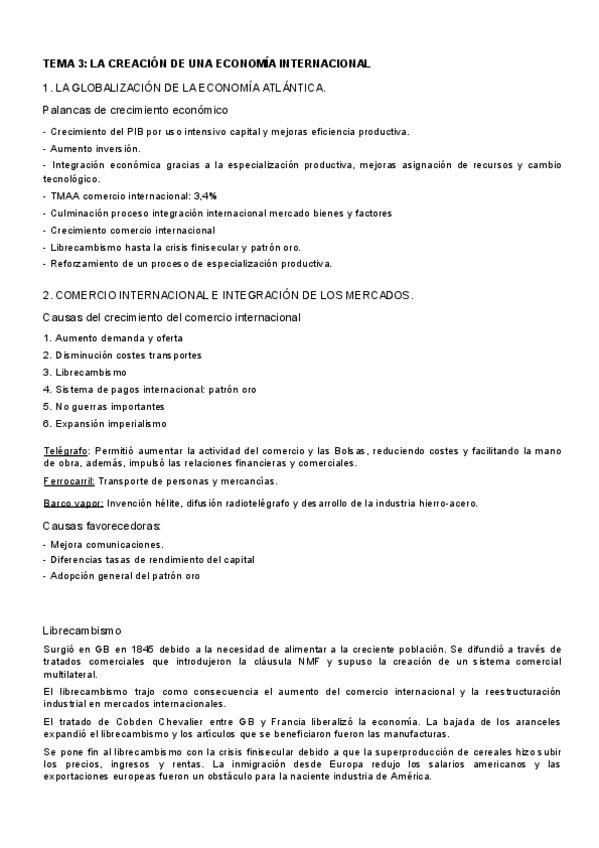 TEMA 3: LA CREACIÓN DE UNA ECONOMÍA INTERNACIONAL

1. LA GLOBALIZACIÓN DE LA ECONOMÍA ATLÁNTICA.

Palancas de crecimiento económico

- Crecimiento del PIB por uso intensivo capital y mejoras eficiencia productiva.
- Aumento inversión.
- Integración económica gracias a la especialización productiva, mejoras asignación de recursos y cambio tecnológico.
- TMAA comercio internacional: 3,4%
- Culminación proceso integración internacional mercado bienes y factores
- Crecimiento comercio internacional
- Librecambismo hasta la crisis finisecular y patrón oro.
- Reforzamiento de un proceso de especialización productiva.

2. COMERCIO INTERNACIONAL E INTEGRACIÓN DE LOS MERCADOS.

Causas del crecimiento del comercio internacional

1. Aumento demanda y oferta
2. Disminución costes transportes
3. Librecambismo
4. Sistema de pagos internacional: patrón oro
5. No guerras importantes
6. Expansión imperialismo

Telégrafo: Permitió aumentar la actividad del comercio y las Bolsas, reduciendo costes y facilitando la mano de obra, además, impulsó las relaciones financieras y comerciales.

Ferrocarril: Transporte de personas y mercancías.

Barco vapor: Invención hélite, difusión radiotelégrafo y desarrollo de la industria hierro-acero.

Causas favorecedoras:

- Mejora comunicaciones.
- Diferencias tasas de rendimiento del capital
- Adopción general del patrón oro

Librecambismo

Surgió en GB en 1845 debido a la necesidad de alimentar a la creciente población. Se difundió a través de tratados comerciales que introdujeron la cláusula NMF y supuso la creación de un sistema comercial multilateral.

El librecambismo trajo como consecuencia el aumento del comercio internacional y la reestructuración industrial en mercados internacionales.

El tratado de Cobden Chevalier entre GB y Francia liberalizó la economía. La bajada de los aranceles expandió el librecambismo y los artículos que se beneficiaron fueron las manufacturas.

Se pone fin al librecambismo con la crisis finisecular debido a que la superproducción de cereales hizo subir los precios, ingresos y rentas. La inmigración desde Europa redujo los salarios americanos y las exportaciones europeas fueron un obstáculo para la naciente industria de América.